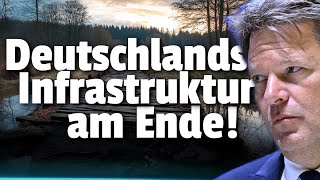 Deutschlands Infrastruktur am Ende!